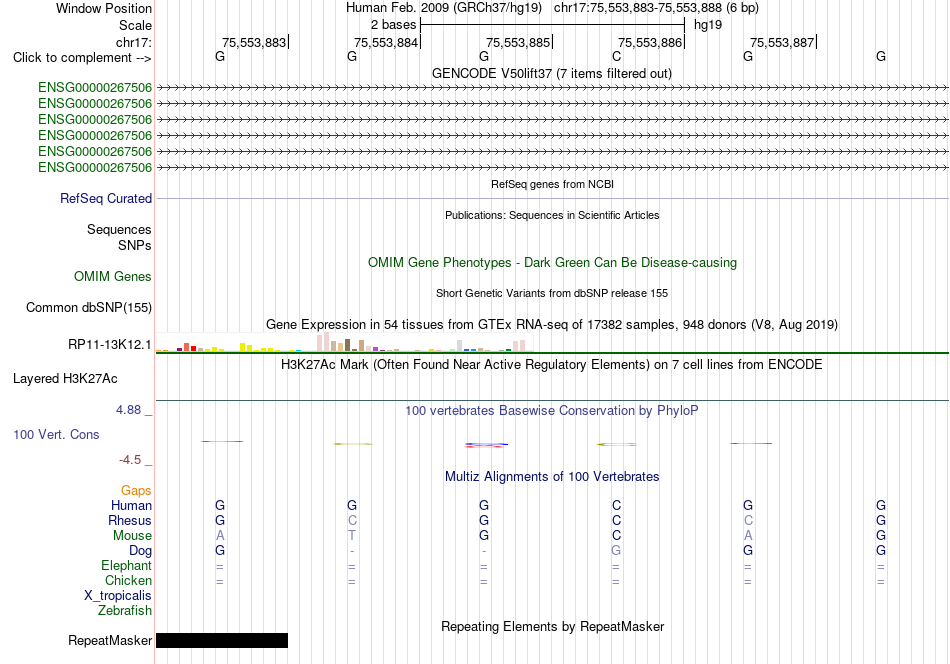 Window Position Human Feb. 2009 (GRCh37/hg19) chr17:75,553,883-75,553,888 (6 bp)
Scale 2 bases hg19
chr17: 75,553,883 75,553,884 75,553,885 75,553,886 75,553,887
Click to complement --> G G G C G G
GENCODE V50lift37 (7 items filtered out)
ENSG00000267506
ENSG00000267506
ENSG00000267506
ENSG00000267506
ENSG00000267506
ENSG00000267506
RefSeq genes from NCBI
RefSeq Curated
Publications: Sequences in Scientific Articles
Sequences
SNPs
OMIM Gene Phenotypes - Dark Green Can Be Disease-causing
OMIM Genes
Short Genetic Variants from dbSNP release 155
Common dbSNP(155)
Gene Expression in 54 tissues from GTEx RNA-seq of 17382 samples, 948 donors (V8, Aug 2019)
RP11-13K12.1
H3K27Ac Mark (Often Found Near Active Regulatory Elements) on 7 cell lines from ENCODE
Layered H3K27Ac
4.88 _
100 vertebrates Basewise Conservation by PhyloP
100 Vert. Cons
-4.5 _
Multiz Alignments of 100 Vertebrates
Gaps
Human G G G C G G
Rhesus G C G C C G
Mouse A T G C A G
Dog G - - G G G
Elephant = = = = = =
Chicken = = = = = =
X_tropicalis
Zebrafish
Repeating Elements by RepeatMasker
RepeatMasker